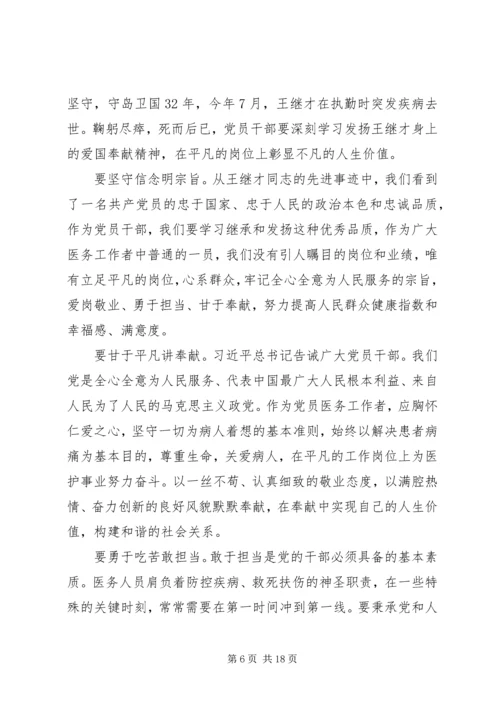 坚守，守岛卫国32年，今年7月，王继才在执勤时突发疾病去世。鞠躬尽瘁，死而后已，党员干部要深刻学习发扬王继才身上的爱国奉献精神，在平凡的岗位上彰显不凡的人生价值。

要坚守信念明宗旨。从王继才同志的先进事迹中，我们看到了一名共产党员的忠于国家、忠于人民的政治本色和忠诚品质，作为党员干部，我们要学习继承和发扬这种优秀品质，作为广大医务工作者中普通的一员，我们没有引人瞩目的岗位和业绩，唯有立足平凡的岗位，心系群众，牢记全心全意为人民服务的宗旨，爱岗敬业、勇于担当、甘于奉献，努力提高人民群众健康指数和幸福感、满意度。

要甘于平凡讲奉献。习近平总书记告诫广大党员干部。我们党是全心全意为人民服务、代表中国最广大人民根本利益、来自人民为了人民的马克思主义政党。作为党员医务工作者，应胸怀仁爱之心，坚守一切为病人着想的基本准则，始终以解决患者病痛为基本目的，尊重生命，关爱病人，在平凡的工作岗位上为医护事业努力奋斗。以一丝不苟、认真细致的敬业态度，以满腔热情、奋力创新的良好风貌默默奉献，在奉献中实现自己的人生价值，构建和谐的社会关系。

要勇于吃苦敢担当。敢于担当是党的干部必须具备的基本素质。医务人员肩负着防控疾病、救死扶伤的神圣职责，在一些特殊的关键时刻，常常需要在第一时间冲到第一线。要秉承党和人

第6页 共18页